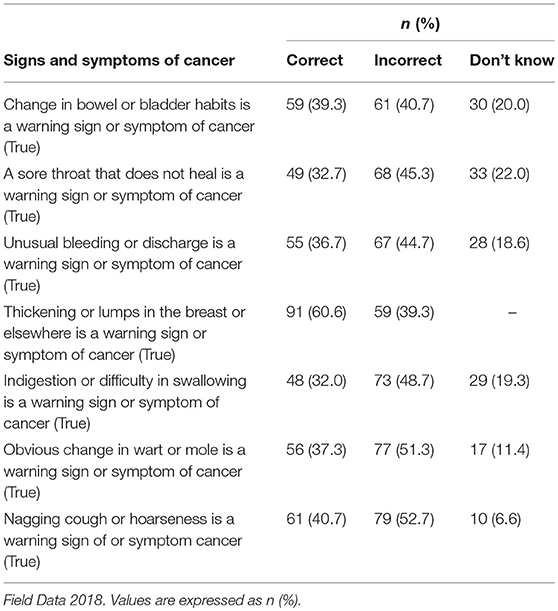 | Signs and symptoms of cancer | n (%) Correct | n (%) Incorrect | n (%) Don't know |
|---|---|---|---|
| Change in bowel or bladder habits is a warning sign or symptom of cancer (True) | 59 (39.3) | 61 (40.7) | 30 (20.0) |
| A sore throat that does not heal is a warning sign or symptom of cancer (True) | 49 (32.7) | 68 (45.3) | 33 (22.0) |
| Unusual bleeding or discharge is a warning sign or symptom of cancer (True) | 55 (36.7) | 67 (44.7) | 28 (18.6) |
| Thickening or lumps in the breast or elsewhere is a warning sign or symptom of cancer (True) | 91 (60.6) | 59 (39.3) | – |
| Indigestion or difficulty in swallowing is a warning sign or symptom of cancer (True) | 48 (32.0) | 73 (48.7) | 29 (19.3) |
| Obvious change in wart or mole is a warning sign or symptom of cancer (True) | 56 (37.3) | 77 (51.3) | 17 (11.4) |
| Nagging cough or hoarseness is a warning sign of or symptom cancer (True) | 61 (40.7) | 79 (52.7) | 10 (6.6) |

Field Data 2018. Values are expressed as n (%).